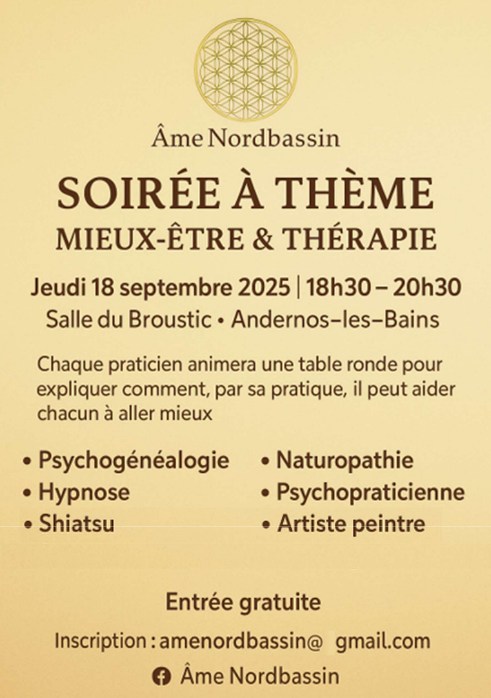 Âme Nordbassin

SOIRÉE À THÈME

MIEUX-ÊTRE & THÉRAPIE

Jeudi 18 septembre 2025 | 18h30 – 20h30

Salle du Broustic • Andernos–les–Bains

Chaque praticien animera une table ronde pour expliquer comment, par sa pratique, il peut aider chacun à aller mieux

• Psychogénéalogie
• Hypnose
• Shiatsu

• Naturopathie
• Psychopraticienne
• Artiste peintre

Entrée gratuite

Inscription : amenordbassin@ gmail.com

Âme Nordbassin